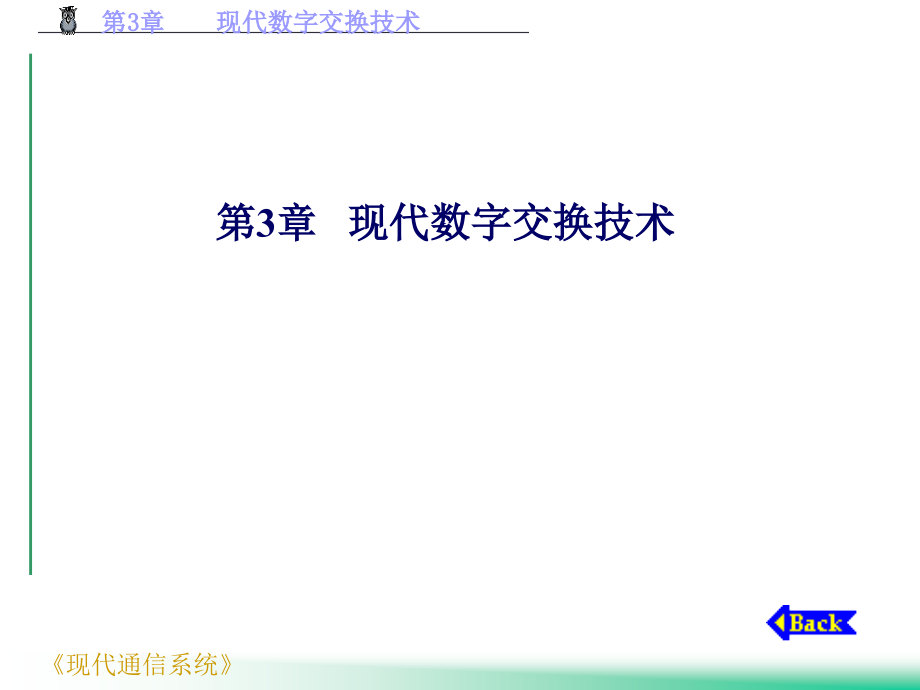 第3章　　现代数字交换技术

第3章　现代数字交换技术

Back

《现代通信系统》